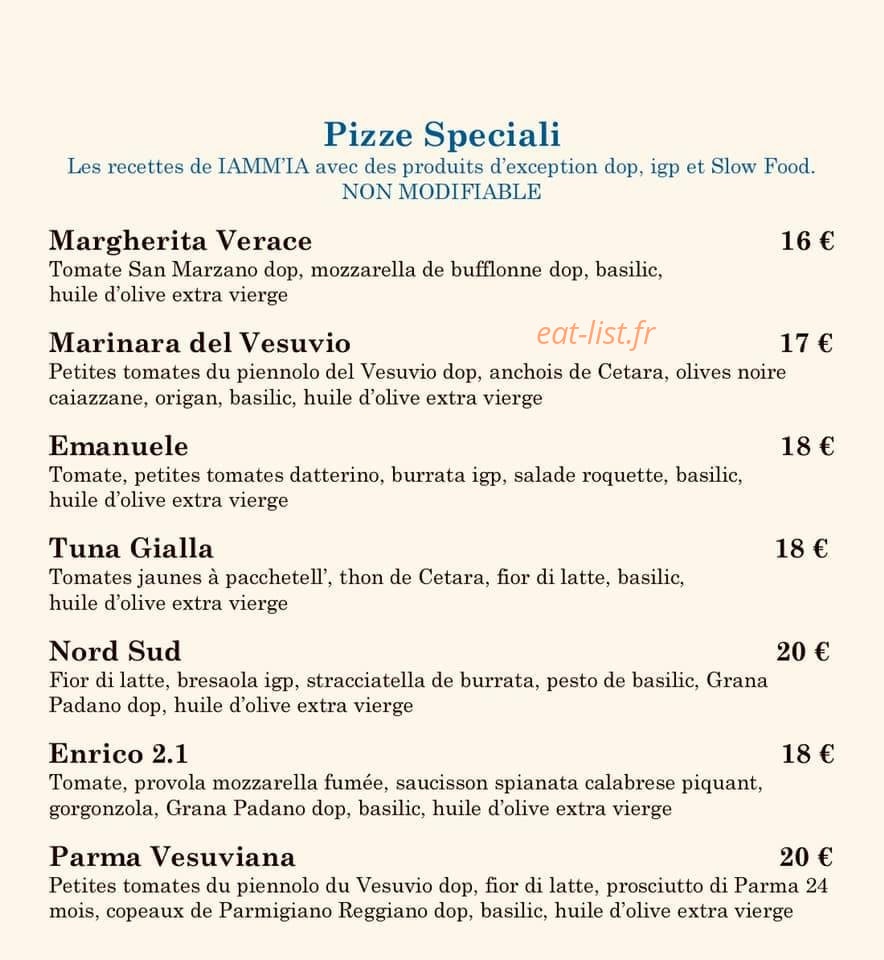 Pizze Speciali
Les recettes de IAMM'IA avec des produits d'exception dop, igp et Slow Food.
NON MODIFIABLE

Margherita Verace 16 €
Tomate San Marzano dop, mozzarella de bufflonne dop, basilic, huile d'olive extra vierge

Marinara del Vesuvio 17 €
Petites tomates du piennolo del Vesuvio dop, anchois de Cetara, olives noire caiazzane, origan, basilic, huile d'olive extra vierge

Emanuele 18 €
Tomate, petites tomates datterino, burrata igp, salade roquette, basilic, huile d'olive extra vierge

Tuna Gialla 18 €
Tomates jaunes à pacchetell', thon de Cetara, fior di latte, basilic, huile d'olive extra vierge

Nord Sud 20 €
Fior di latte, bresaola igp, stracciatella de burrata, pesto de basilic, Grana Padano dop, huile d'olive extra vierge

Enrico 2.1 18 €
Tomate, provola mozzarella fumée, saucisson spianata calabrese piquant, gorgonzola, Grana Padano dop, basilic, huile d'olive extra vierge

Parma Vesuviana 20 €
Petites tomates du piennolo du Vesuvio dop, fior di latte, prosciutto di Parma 24 mois, copeaux de Parmigiano Reggiano dop, basilic, huile d'olive extra vierge

eat-list.fr